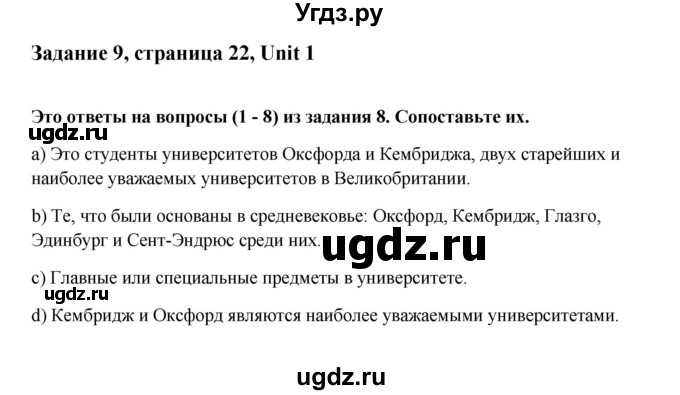 Угдз.ру

Задание 9, страница 22, Unit 1

Это ответы на вопросы (1 - 8) из задания 8. Сопоставьте их.

ugdz.ru

a) Это студенты университетов Оксфорда и Кембриджа, двух старейших и наиболее уважаемых университетов в Великобритании.

b) Те, что были основаны в средневековье: Оксфорд, Кембридж, Глазго, Эдинбург и Сент-Эндрюс среди них.

ugdz.ru

c) Главные или специальные предметы в университете.

ugdz.ru

d) Кембридж и Оксфорд являются наиболее уважаемыми университетами.

ugdz.ru